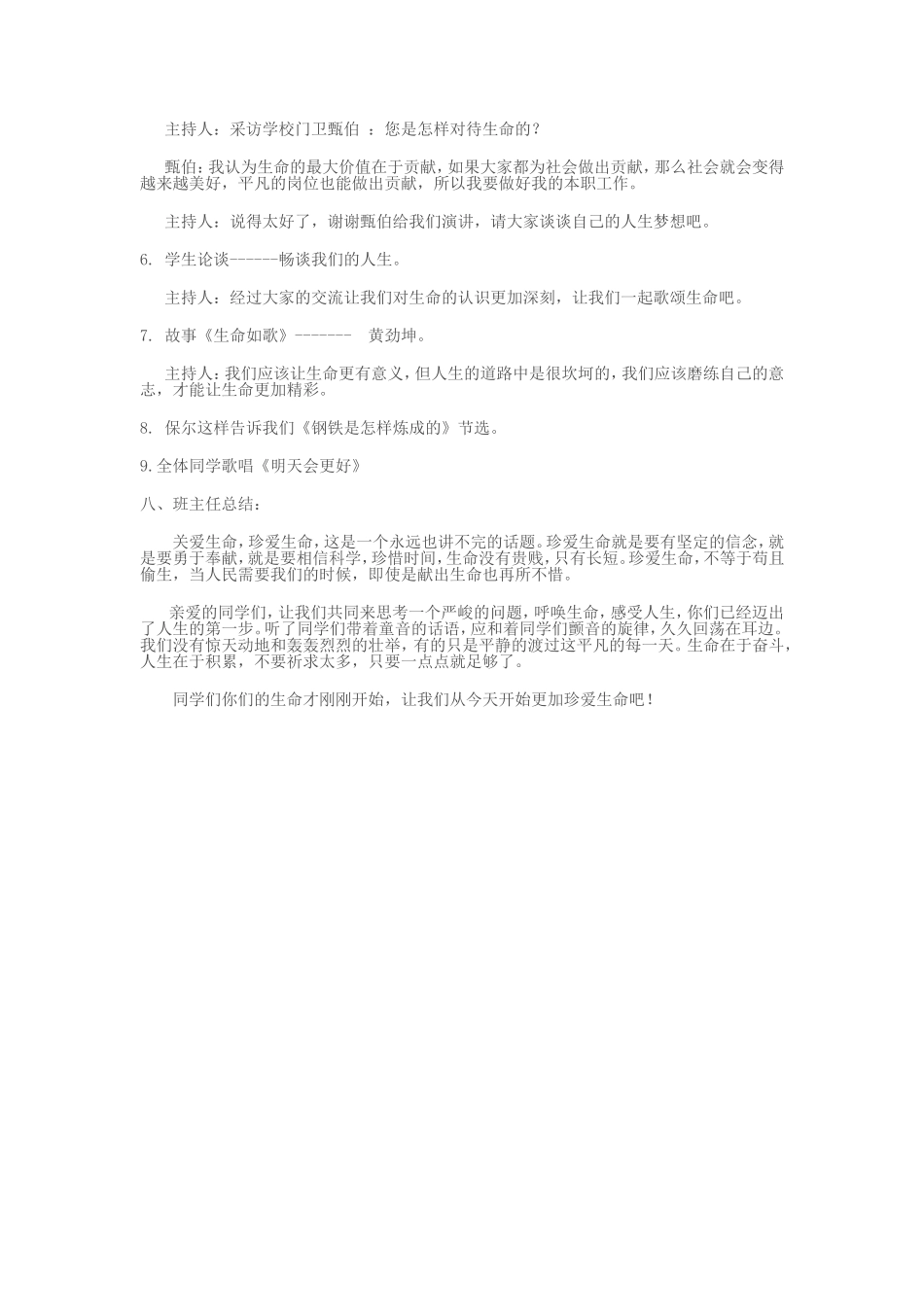 主持人：采访学校门卫甄伯 ：您是怎样对待生命的？

甄伯：我认为生命的最大价值在于贡献，如果大家都为社会做出贡献，那么社会就会变得越来越美好，平凡的岗位也能做出贡献，所以我要做好我的本职工作。

主持人：说得太好了，谢谢甄伯给我们演讲，请大家谈谈自己的人生梦想吧。

6. 学生论谈------畅谈我们的人生。

主持人：经过大家的交流让我们对生命的认识更加深刻，让我们一起歌颂生命吧。

7. 故事《生命如歌》------- 黄劲坤。

主持人：我们应该让生命更有意义，但人生的道路中是很坎坷的，我们应该磨练自己的意志，才能让生命更加精彩。

8. 保尔这样告诉我们《钢铁是怎样炼成的》节选。

9.全体同学歌唱《明天会更好》

八、班主任总结：

关爱生命，珍爱生命，这是一个永远也讲不完的话题。珍爱生命就是要有坚定的信念，就是要勇于奉献，就是要相信科学，珍惜时间，生命没有贵贱，只有长短。珍爱生命，不等于苟且偷生，当人民需要我们的时候，即使是献出生命也再所不惜。

亲爱的同学们，让我们共同来思考一个严峻的问题，呼唤生命，感受人生，你们已经迈出了人生的第一步。听了同学们带着童音的话语，应和着同学们颤音的旋律，久久回荡在耳边。我们没有惊天动地和轰轰烈烈的壮举，有的只是平静的渡过这平凡的每一天。生命在于奋斗，人生在于积累，不要祈求太多，只要一点点就足够了。

同学们你们的生命才刚刚开始，让我们从今天开始更加珍爱生命吧！